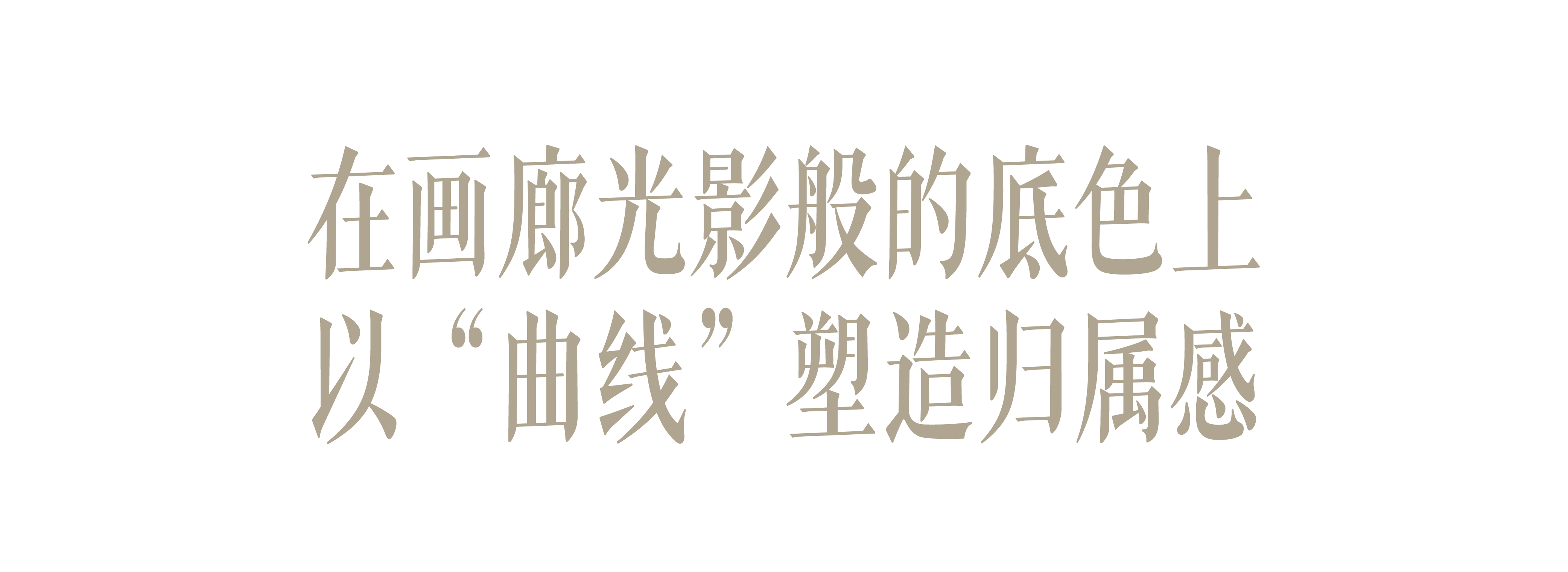 在画廊光影般的底色上
以“曲线”塑造归属感